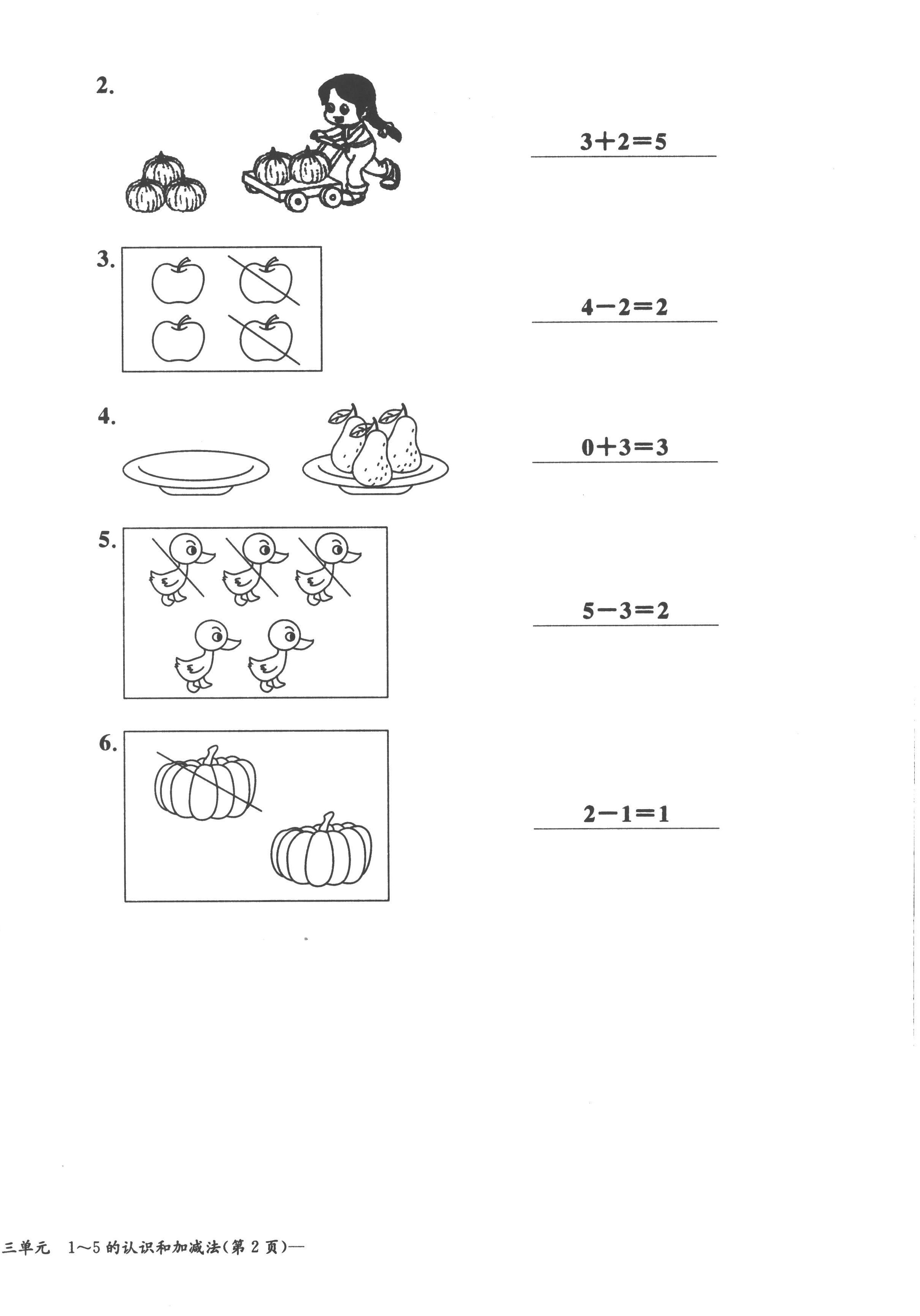 2.

$3+2=5$

3.

$4-2=2$

4.

$0+3=3$

5.

$5-3=2$

6.

$2-1=1$

三单元　1～5 的认识和加减法(第 2 页)—